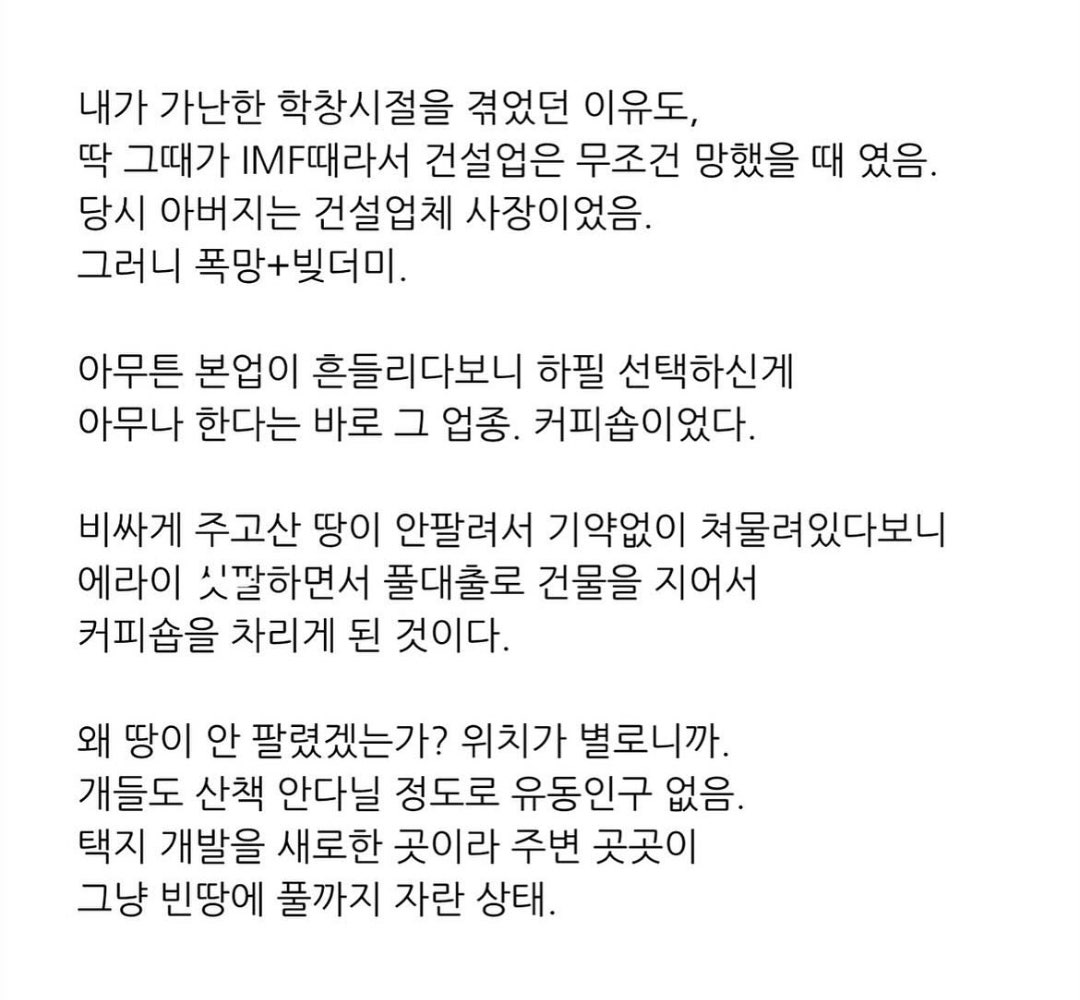 내가 가난한 학창시절을 겪었던 이유도,
딱 그때가 IMF때라서 건설업은 무조건 망했을 때 였음.
당시 아버지는 건설업체 사장이었음.
그러니 폭망+빚더미.

아무튼 본업이 흔들리다보니 하필 선택하신게
아무나 한다는 바로 그 업종. 커피숍이었다.

비싸게 주고산 땅이 안팔려서 기약없이 쳐물려있다보니
에라이 싯팔하면서 풀대출로 건물을 지어서
커피숍을 차리게 된 것이다.

왜 땅이 안 팔렸겠는가? 위치가 별로니까.
개들도 산책 안다닐 정도로 유동인구 없음.
택지 개발을 새로한 곳이라 주변 곳곳이
그냥 빈땅에 풀까지 자란 상태.